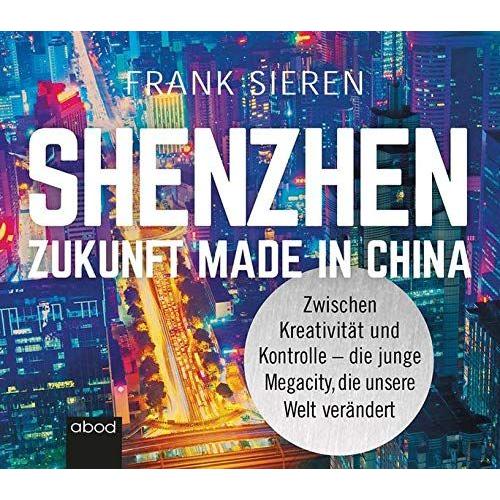 FRANK SIEREN

SHENZHEN

ZUKUNFT MADE IN CHINA

Zwischen Kreativität und Kontrolle – die junge Megacity, die unsere Welt verändert

abod